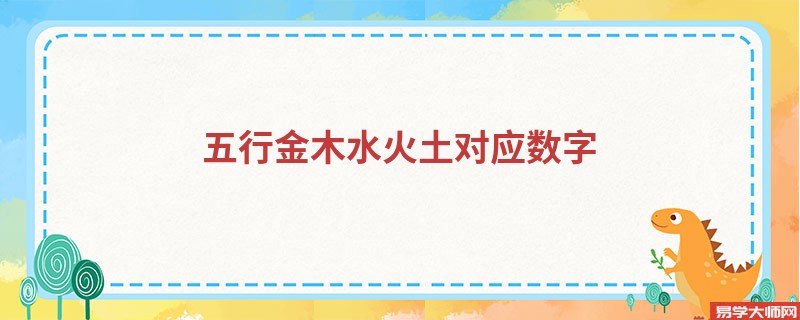 五行金木水火土对应数字

易学大师网